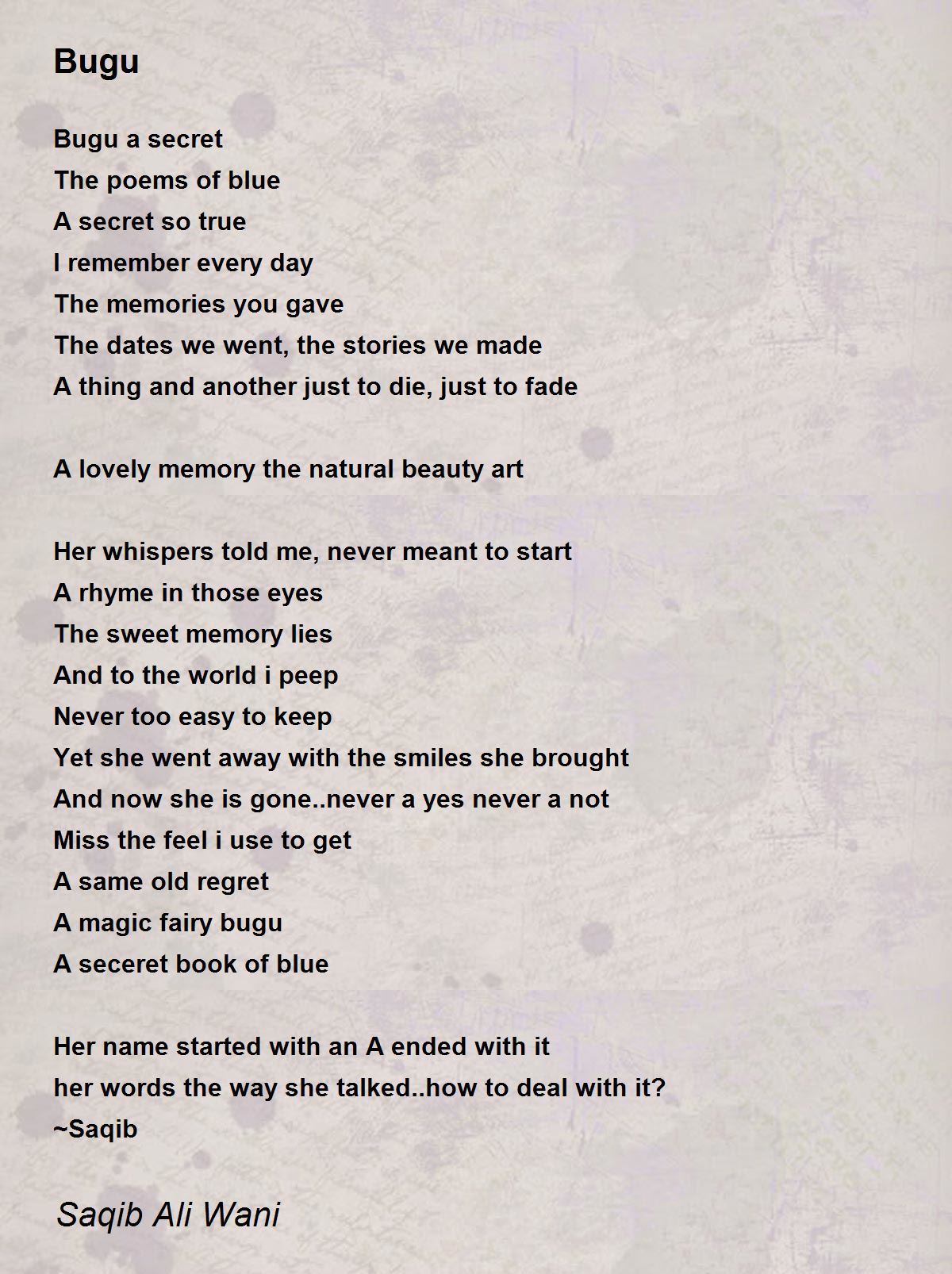 Bugu

Bugu a secret
The poems of blue
A secret so true
I remember every day
The memories you gave
The dates we went, the stories we made
A thing and another just to die, just to fade

A lovely memory the natural beauty art

Her whispers told me, never meant to start
A rhyme in those eyes
The sweet memory lies
And to the world i peep
Never too easy to keep
Yet she went away with the smiles she brought
And now she is gone..never a yes never a not
Miss the feel i use to get
A same old regret
A magic fairy bugu
A seceret book of blue

Her name started with an A ended with it
her words the way she talked..how to deal with it?
~Saqib

Saqib Ali Wani